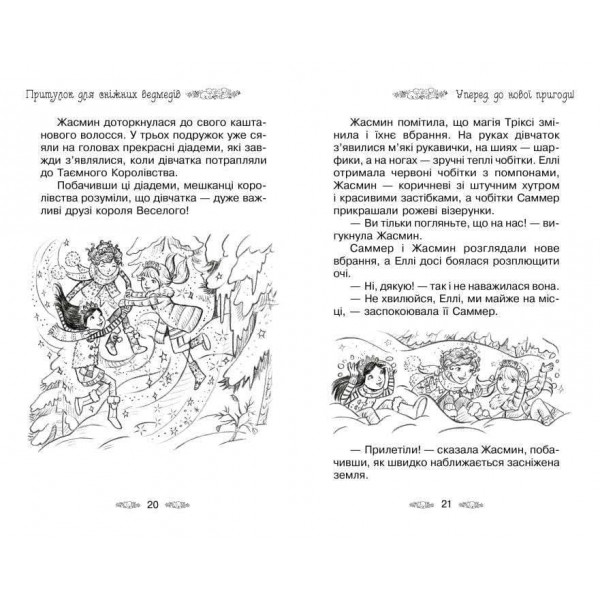 Притулок для сніжних ведмедів

Жасмин доторкнулася до свого каштанового волосся. У трьох подружок уже сяяли на головах прекрасні діадеми, які завжди з'являлися, коли дівчатка потрапляли до Таємного Королівства.

Побачивши ці діадеми, мешканці королівства розуміли, що дівчатка — дуже важливі друзі короля Веселого!

20

Уперед до нової пригоди!

Жасмин помітила, що магія Тріксі змінила і їхнє вбрання. На руках дівчаток з'явилися м'які рукавички, на шиях — шарфики, а на ногах — зручні теплі чобітки. Еллі отримала червоні чобітки з помпонами, Жасмин — коричневі зі штучним хутром і красивими застібками, а чобітки Саммер прикрашали рожеві візерунки.

— Ви тільки погляньте, що на нас! — вигукнула Жасмин.

Саммер і Жасмин розглядали нове вбрання, а Еллі досі боялася розплющити очі.

— Ні, дякую! — так і не наважилася вона.

— Не хвилюйся, Еллі, ми майже на місці, — заспокоювала її Саммер.

— Прилетіли! — сказала Жасмин, побачивши, як швидко наближається засніжена земля.

21